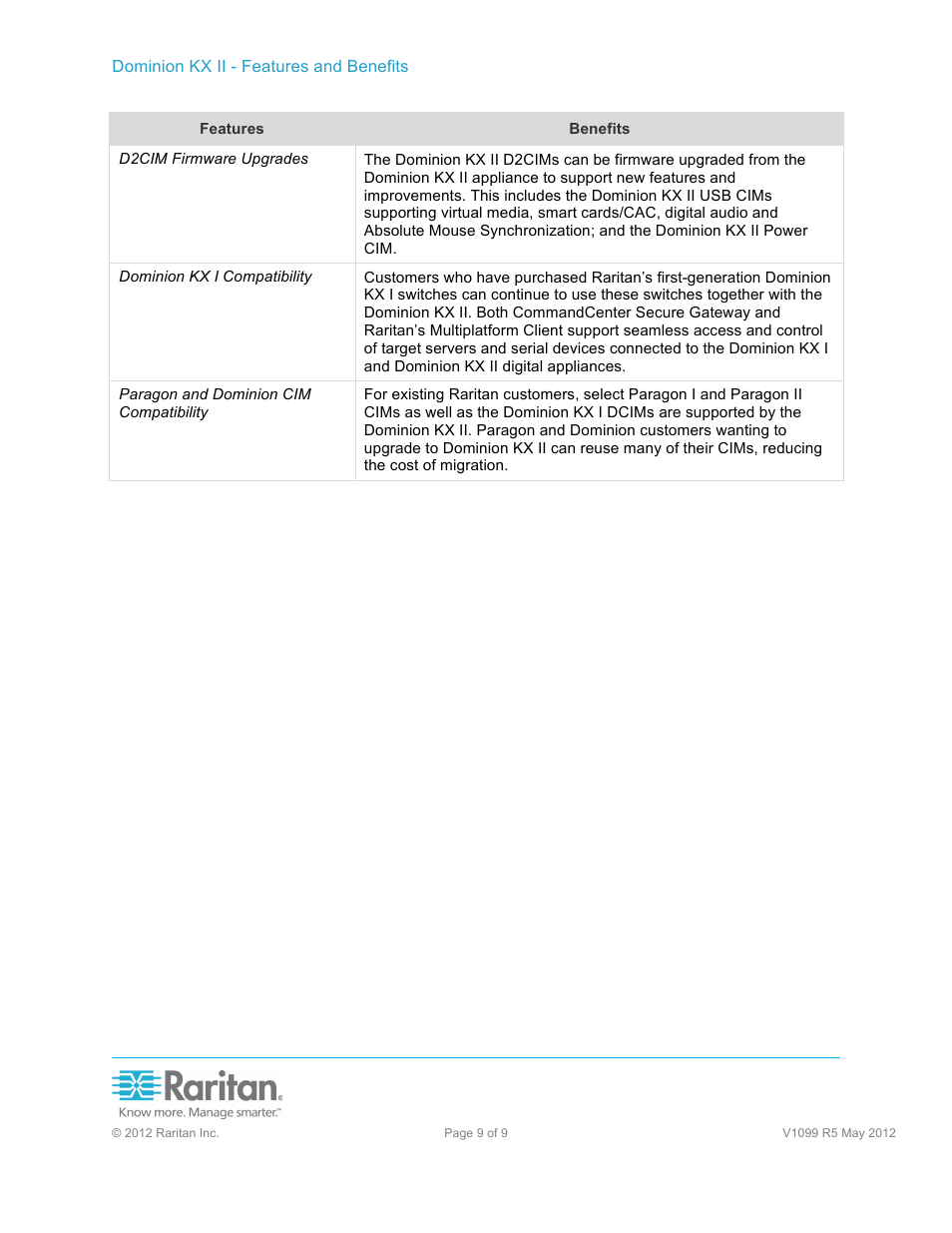 Dominion KX II - Features and Benefits

| Features | Benefits |
|---|---|
| D2CIM Firmware Upgrades | The Dominion KX II D2CIMs can be firmware upgraded from the Dominion KX II appliance to support new features and improvements. This includes the Dominion KX II USB CIMs supporting virtual media, smart cards/CAC, digital audio and Absolute Mouse Synchronization; and the Dominion KX II Power CIM. |
| Dominion KX I Compatibility | Customers who have purchased Raritan's first-generation Dominion KX I switches can continue to use these switches together with the Dominion KX II. Both CommandCenter Secure Gateway and Raritan's Multiplatform Client support seamless access and control of target servers and serial devices connected to the Dominion KX I and Dominion KX II digital appliances. |
| Paragon and Dominion CIM Compatibility | For existing Raritan customers, select Paragon I and Paragon II CIMs as well as the Dominion KX I DCIMs are supported by the Dominion KX II. Paragon and Dominion customers wanting to upgrade to Dominion KX II can reuse many of their CIMs, reducing the cost of migration. |

Raritan.
Know more. Manage smarter.™
© 2012 Raritan Inc.
Page 9 of 9
V1099 R5 May 2012